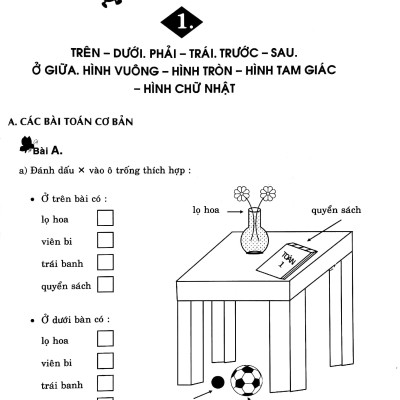 1.

TRÊN – DƯỚI. PHẢI – TRÁI. TRƯỚC – SAU.
Ở GIỮA. HÌNH VUÔNG – HÌNH TRÒN – HÌNH TAM GIÁC
– HÌNH CHỮ NHẬT

A. CÁC BÀI TOÁN CƠ BẢN

Bài A.

a) Đánh dấu × vào ô trống thích hợp :

• Ở trên bài có :
lọ hoa
viên bi
trái banh
quyển sách

• Ở dưới bàn có :
lọ hoa
viên bi
trái banh

lọ hoa

quyển sách

TOÁN
1